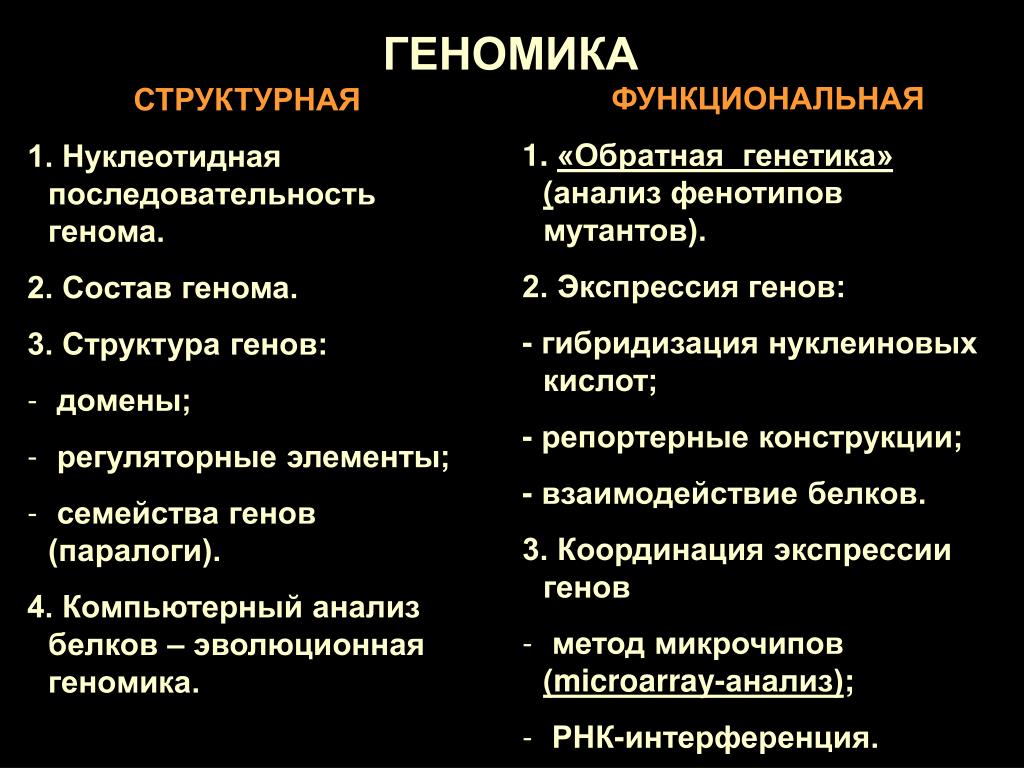 ГЕНОМИКА

СТРУКТУРНАЯ

1. Нуклеотидная последовательность генома.

2. Состав генома.

3. Структура генов:

- домены;

- регуляторные элементы;

- семейства генов (паралоги).

4. Компьютерный анализ белков – эволюционная геномика.

ФУНКЦИОНАЛЬНАЯ

1. «Обратная генетика» (анализ фенотипов мутантов).

2. Экспрессия генов:

- гибридизация нуклеиновых кислот;

- репортерные конструкции;

- взаимодействие белков.

3. Координация экспрессии генов

- метод микрочипов (microarray-анализ);

- РНК-интерференция.